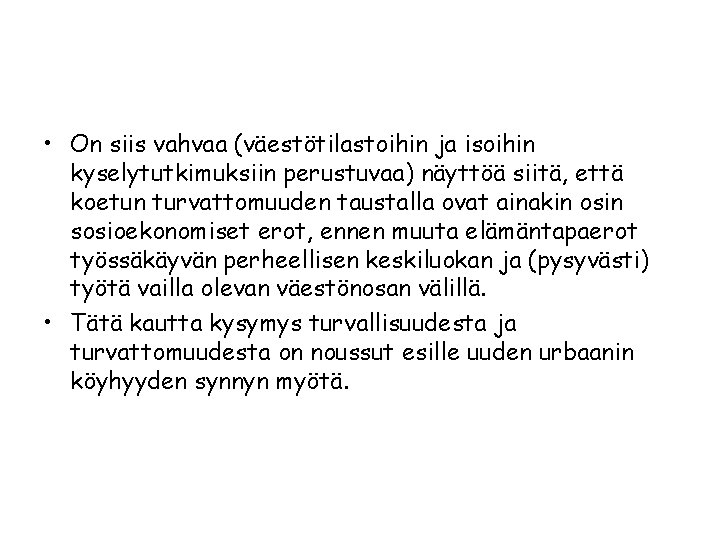 • On siis vahvaa (väestötilastoihin ja isoihin kyselytutkimuksiin perustuvaa) näyttöä siitä, että koetun turvattomuuden taustalla ovat ainakin osin sosioekonomiset erot, ennen muuta elämäntapaerot työssäkäyvän perheellisen keskiluokan ja (pysyvästi) työtä vailla olevan väestönosan välillä.

• Tätä kautta kysymys turvallisuudesta ja turvattomuudesta on noussut esille uuden urbaanin köyhyyden synnyn myötä.